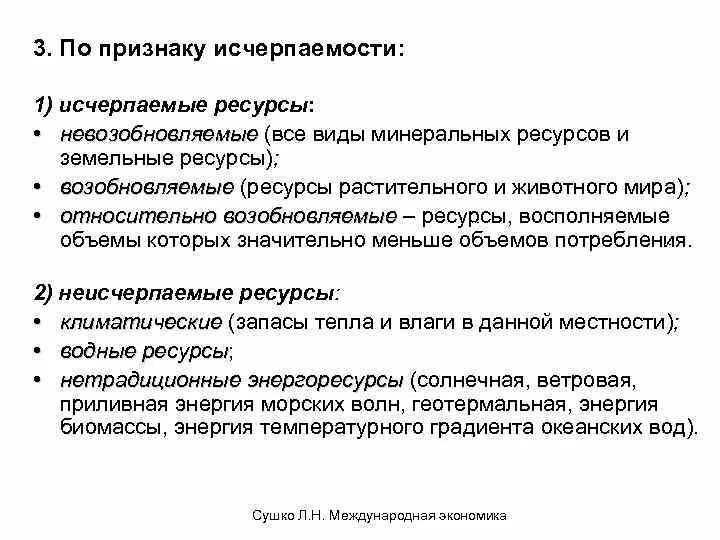 3. По признаку исчерпаемости:

1) исчерпаемые ресурсы:
• невозобновляемые (все виды минеральных ресурсов и земельные ресурсы);
• возобновляемые (ресурсы растительного и животного мира);
• относительно возобновляемые – ресурсы, восполняемые объемы которых значительно меньше объемов потребления.

2) неисчерпаемые ресурсы:
• климатические (запасы тепла и влаги в данной местности);
• водные ресурсы;
• нетрадиционные энергоресурсы (солнечная, ветровая, приливная энергия морских волн, геотермальная, энергия биомассы, энергия температурного градиента океанских вод).

Сушко Л.Н. Международная экономика